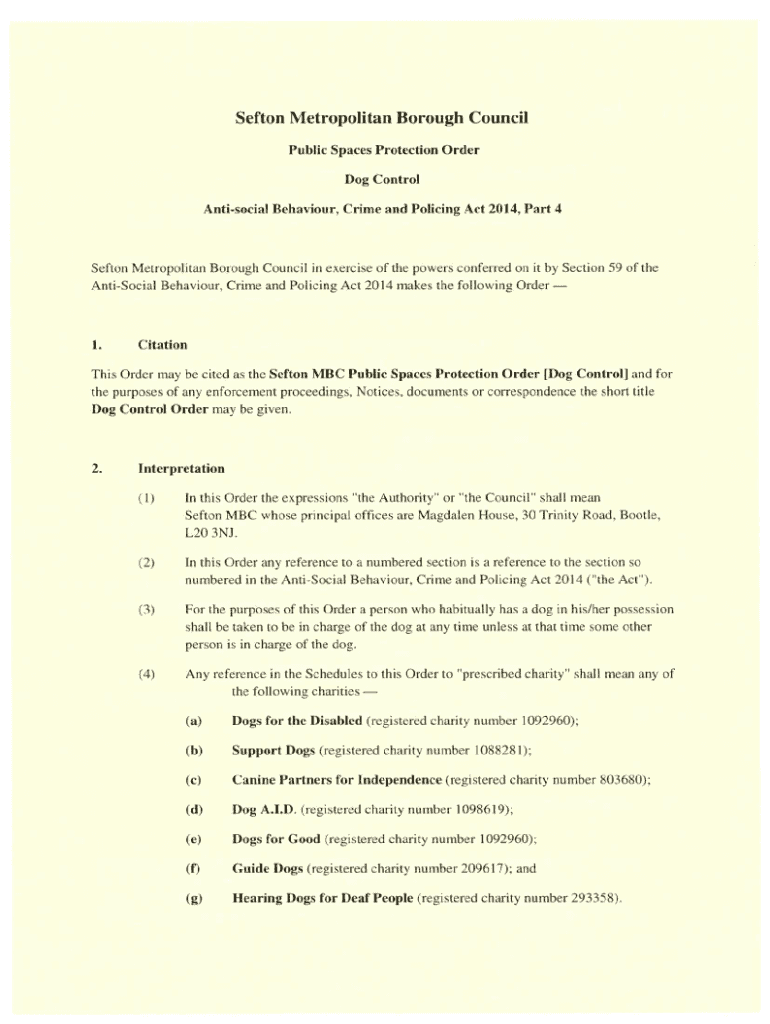 Sefton Metropolitan Borough Council

Public Spaces Protection Order

Dog Control

Anti-social Behaviour, Crime and Policing Act 2014, Part 4

Sefton Metropolitan Borough Council in exercise of the powers conferred on it by Section 59 of the Anti-Social Behaviour, Crime and Policing Act 2014 makes the following Order —

1. Citation

This Order may be cited as the Sefton MBC Public Spaces Protection Order [Dog Control] and for the purposes of any enforcement proceedings, Notices, documents or correspondence the short title Dog Control Order may be given.

2. Interpretation

(1) In this Order the expressions "the Authority" or "the Council" shall mean Sefton MBC whose principal offices are Magdalen House, 30 Trinity Road, Bootle, L20 3NJ.

(2) In this Order any reference to a numbered section is a reference to the section so numbered in the Anti-Social Behaviour, Crime and Policing Act 2014 ("the Act").

(3) For the purposes of this Order a person who habitually has a dog in his/her possession shall be taken to be in charge of the dog at any time unless at that time some other person is in charge of the dog.

(4) Any reference in the Schedules to this Order to "prescribed charity" shall mean any of the following charities —

(a) Dogs for the Disabled (registered charity number 1092960);

(b) Support Dogs (registered charity number 1088281);

(c) Canine Partners for Independence (registered charity number 803680);

(d) Dog A.I.D. (registered charity number 1098619);

(e) Dogs for Good (registered charity number 1092960);

(f) Guide Dogs (registered charity number 209617); and

(g) Hearing Dogs for Deaf People (registered charity number 293358).